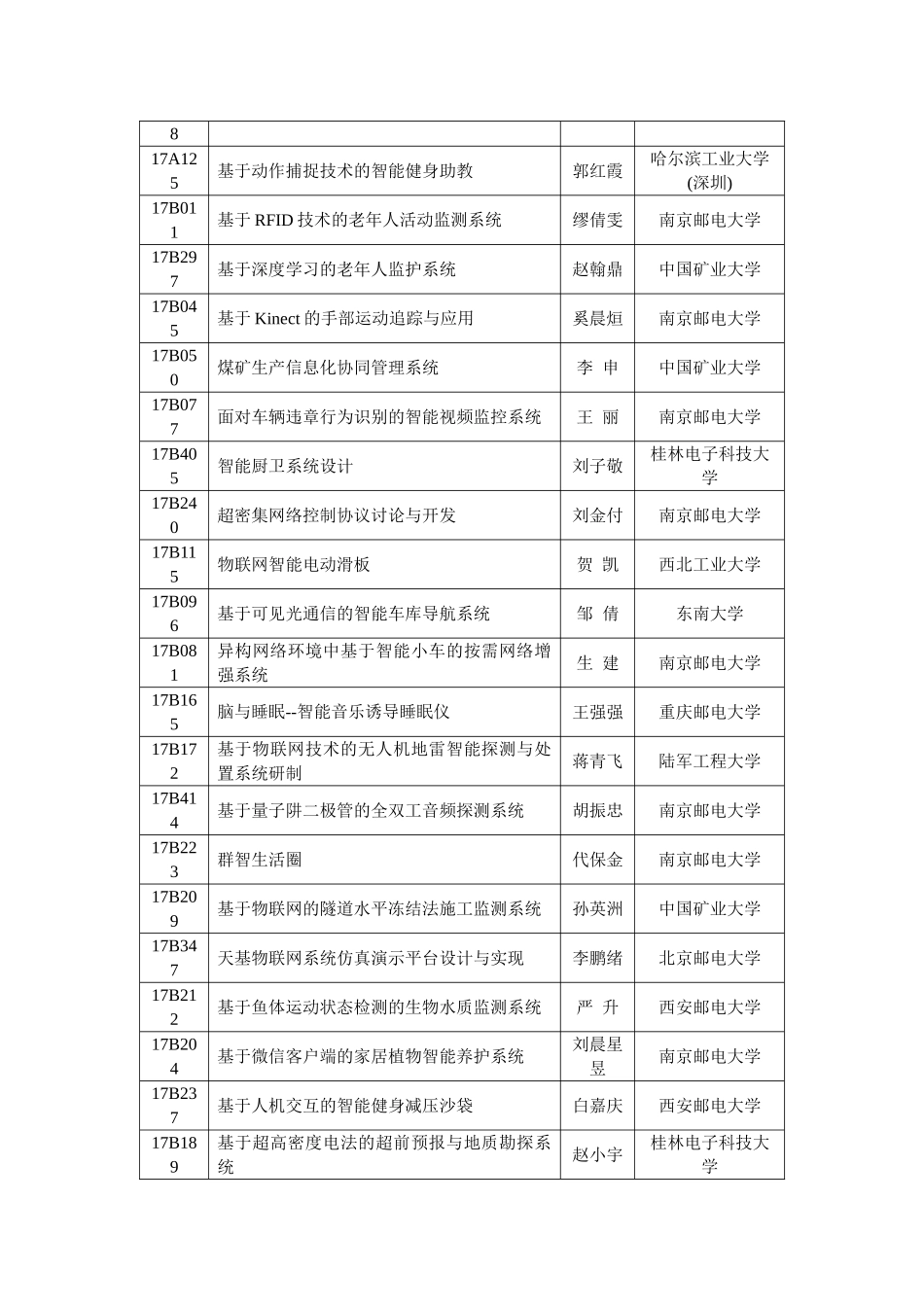 | 8 | | | |
|---|---|---|---|
| 17A125 | 基于动作捕捉技术的智能健身助教 | 郭红霞 | 哈尔滨工业大学(深圳) |
| 17B011 | 基于 RFID 技术的老年人活动监测系统 | 缪倩雯 | 南京邮电大学 |
| 17B297 | 基于深度学习的老年人监护系统 | 赵翰鼎 | 中国矿业大学 |
| 17B045 | 基于 Kinect 的手部运动追踪与应用 | 奚晨烜 | 南京邮电大学 |
| 17B050 | 煤矿生产信息化协同管理系统 | 李 申 | 中国矿业大学 |
| 17B077 | 面对车辆违章行为识别的智能视频监控系统 | 王 丽 | 南京邮电大学 |
| 17B405 | 智能厨卫系统设计 | 刘子敬 | 桂林电子科技大学 |
| 17B240 | 超密集网络控制协议讨论与开发 | 刘金付 | 南京邮电大学 |
| 17B115 | 物联网智能电动滑板 | 贺 凯 | 西北工业大学 |
| 17B096 | 基于可见光通信的智能车库导航系统 | 邹 倩 | 东南大学 |
| 17B081 | 异构网络环境中基于智能小车的按需网络增强系统 | 生 建 | 南京邮电大学 |
| 17B165 | 脑与睡眠--智能音乐诱导睡眠仪 | 王强强 | 重庆邮电大学 |
| 17B172 | 基于物联网技术的无人机地雷智能探测与处置系统研制 | 蒋青飞 | 陆军工程大学 |
| 17B414 | 基于量子阱二极管的全双工音频探测系统 | 胡振忠 | 南京邮电大学 |
| 17B223 | 群智生活圈 | 代保金 | 南京邮电大学 |
| 17B209 | 基于物联网的隧道水平冻结法施工监测系统 | 孙英洲 | 中国矿业大学 |
| 17B347 | 天基物联网系统仿真演示平台设计与实现 | 李鹏绪 | 北京邮电大学 |
| 17B212 | 基于鱼体运动状态检测的生物水质监测系统 | 严 升 | 西安邮电大学 |
| 17B204 | 基于微信客户端的家居植物智能养护系统 | 刘晨星昱 | 南京邮电大学 |
| 17B237 | 基于人机交互的智能健身减压沙袋 | 白嘉庆 | 西安邮电大学 |
| 17B189 | 基于超高密度电法的超前预报与地质勘探系统 | 赵小宇 | 桂林电子科技大学 |